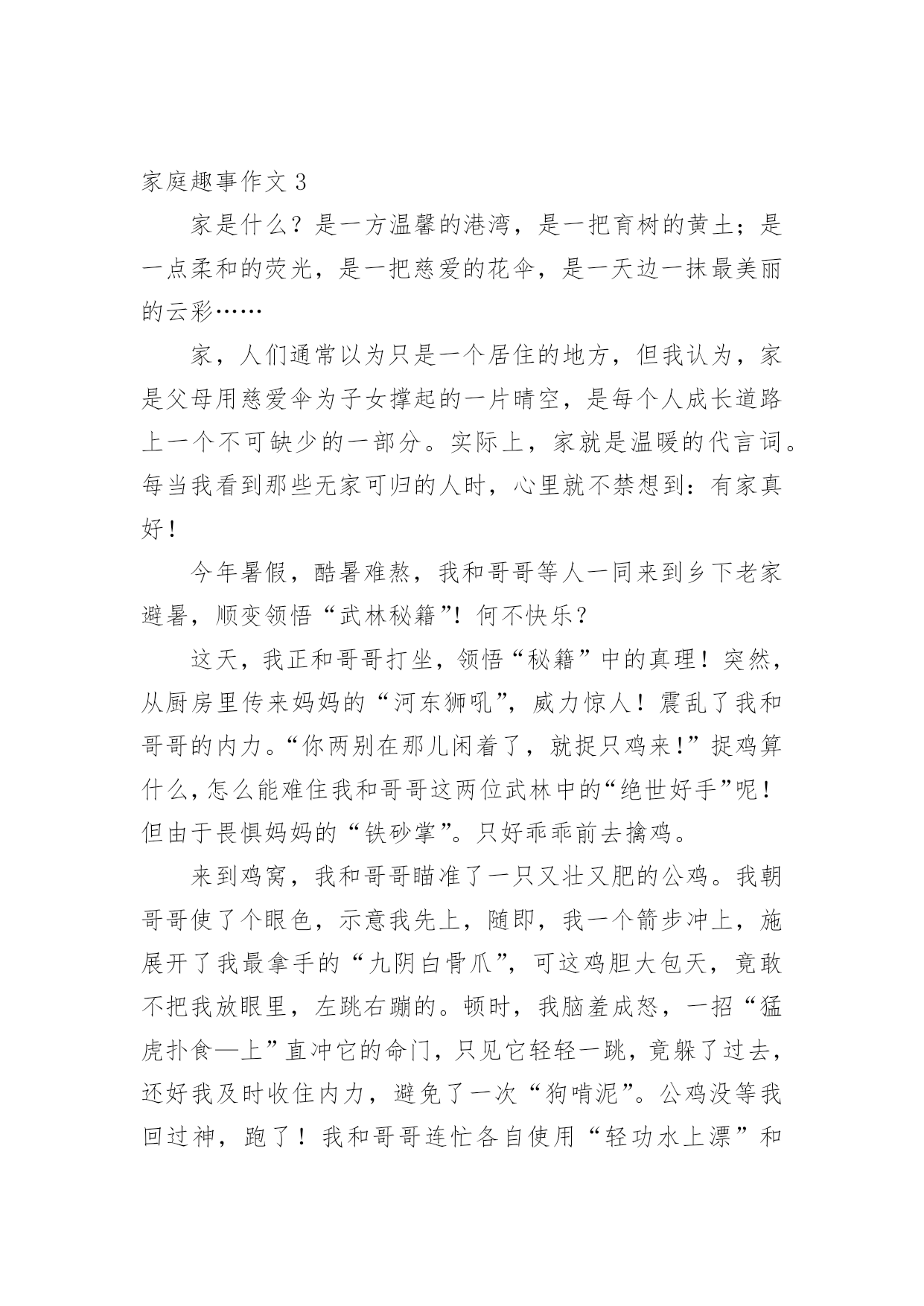 家庭趣事作文 3

家是什么？是一方温馨的港湾，是一把育树的黄土；是一点柔和的荧光，是一把慈爱的花伞，是一天边一抹最美丽的云彩……

家，人们通常以为只是一个居住的地方，但我认为，家是父母用慈爱伞为子女撑起的一片晴空，是每个人成长道路上一个不可缺少的一部分。实际上，家就是温暖的代言词。每当我看到那些无家可归的人时，心里就不禁想到：有家真好！

今年暑假，酷暑难熬，我和哥哥等人一同来到乡下老家避暑，顺变领悟“武林秘籍”！何不快乐？

这天，我正和哥哥打坐，领悟“秘籍”中的真理！突然，从厨房里传来妈妈的“河东狮吼”，威力惊人！震乱了我和哥哥的内力。“你两别在那儿闲着了，就捉只鸡来！”捉鸡算什么，怎么能难住我和哥哥这两位武林中的“绝世好手”呢！但由于畏惧妈妈的“铁砂掌”。只好乖乖前去擒鸡。

来到鸡窝，我和哥哥瞄准了一只又壮又肥的公鸡。我朝哥哥使了个眼色，示意我先上，随即，我一个箭步冲上，施展开了我最拿手的“九阴白骨爪”，可这鸡胆大包天，竟敢不把我放眼里，左跳右蹦的。顿时，我脑羞成怒，一招“猛虎扑食—上”直冲它的命门，只见它轻轻一跳，竟躲了过去，还好我及时收住内力，避免了一次“狗啃泥”。公鸡没等我回过神，跑了！我和哥哥连忙各自使用“轻功水上漂”和